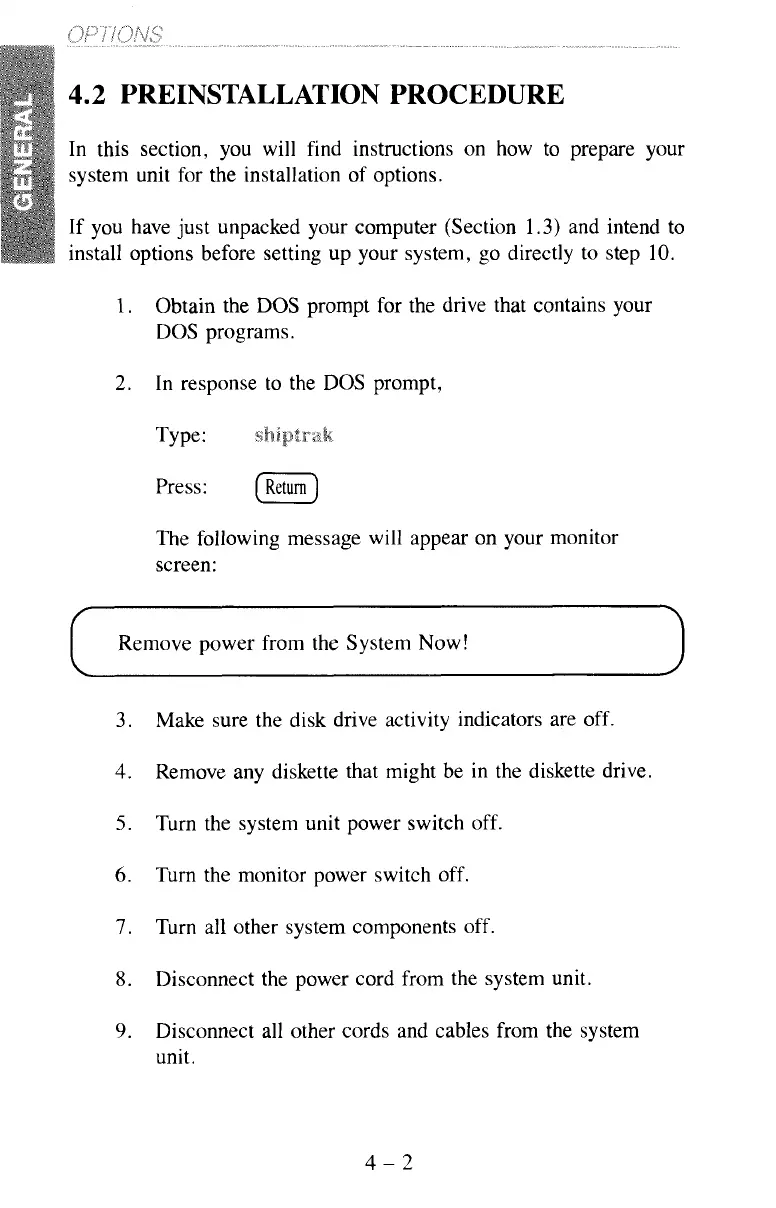 OPTIONS

GENERAL

4.2 PREINSTALLATION PROCEDURE

In this section, you will find instructions on how to prepare your system unit for the installation of options.

If you have just unpacked your computer (Section 1.3) and intend to install options before setting up your system, go directly to step 10.

1. Obtain the DOS prompt for the drive that contains your DOS programs.

2. In response to the DOS prompt,

Type: shiptrak

Press: Return

The following message will appear on your monitor screen:

Remove power from the System Now!

3. Make sure the disk drive activity indicators are off.

4. Remove any diskette that might be in the diskette drive.

5. Turn the system unit power switch off.

6. Turn the monitor power switch off.

7. Turn all other system components off.

8. Disconnect the power cord from the system unit.

9. Disconnect all other cords and cables from the system unit.

4 – 2